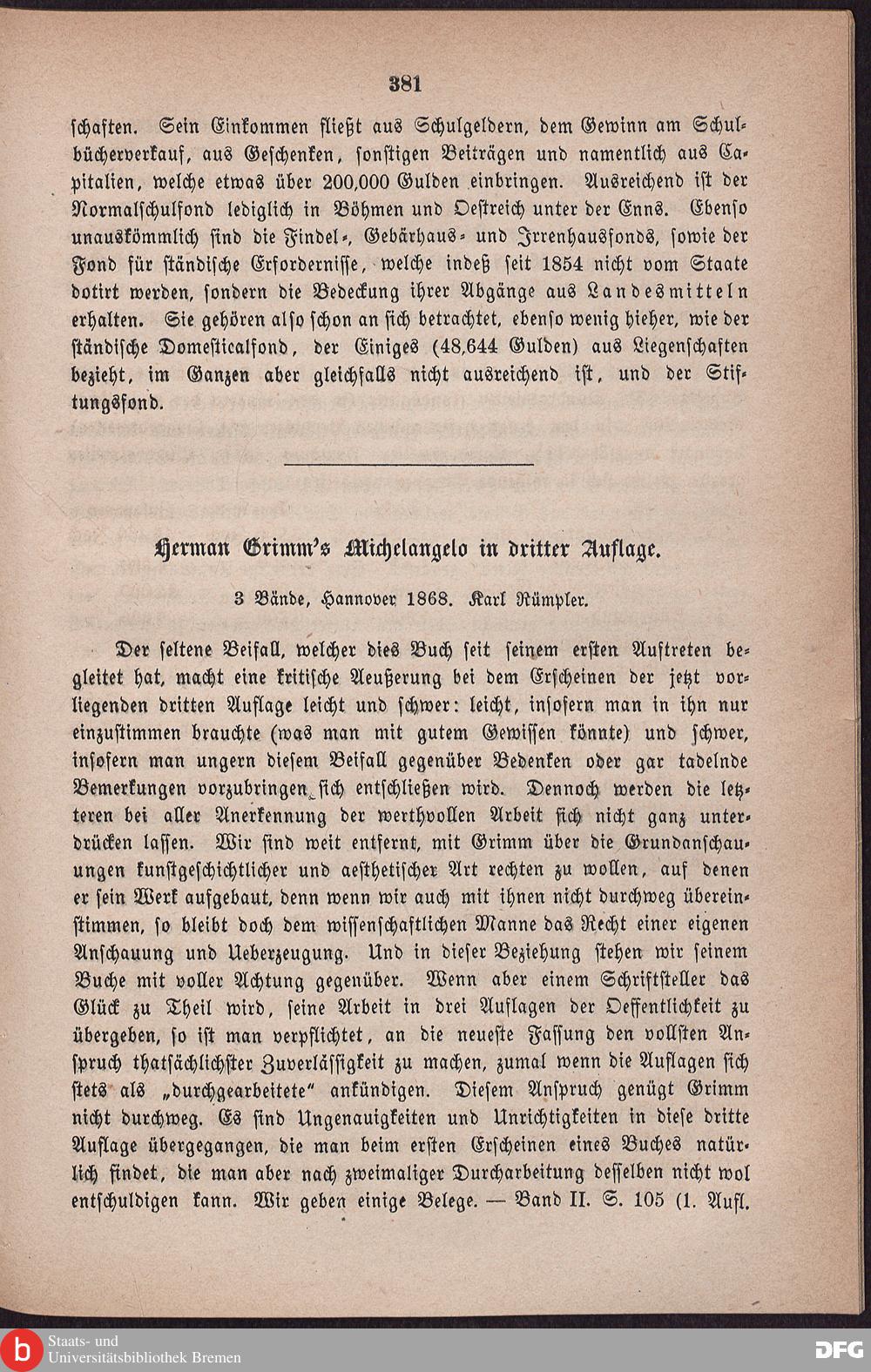 381

schaften. Sein Einkommen fließt aus Schulgeldern, dem Gewinn am Schulbücherverkauf, aus Geschenken, sonstigen Beiträgen und namentlich aus Capitalien, welche etwas über 200,000 Gulden einbringen. Ausreichend ist der Normalschulfond lediglich in Böhmen und Oestreich unter der Enns. Ebenso unauskömmlich sind die Findel-, Gebärhaus- und Irrenhausfonds, sowie der Fond für ständische Erfordernisse, welche indeß seit 1854 nicht vom Staate dotirt werden, sondern die Bedeckung ihrer Abgänge aus Landesmitteln erhalten. Sie gehören also schon an sich betrachtet, ebenso wenig hieher, wie der ständische Domesticalfond, der Einiges (48,644 Gulden) aus Liegenschaften bezieht, im Ganzen aber gleichfalls nicht ausreichend ist, und der Stiftungsfond.

Herman Grimm's Michelangelo in dritter Auflage.

3 Bände, Hannover 1868. Karl Rümpler.

Der seltene Beifall, welcher dies Buch seit seinem ersten Auftreten begleitet hat, macht eine kritische Aeußerung bei dem Erscheinen der jetzt vorliegenden dritten Auflage leicht und schwer: leicht, insofern man in ihn nur einzustimmen brauchte (was man mit gutem Gewissen könnte) und schwer, insofern man ungern diesem Beifall gegenüber Bedenken oder gar tadelnde Bemerkungen vorzubringen sich entschließen wird. Dennoch werden die letzteren bei aller Anerkennung der werthvollen Arbeit sich nicht ganz unterdrücken lassen. Wir sind weit entfernt, mit Grimm über die Grundanschauungen kunstgeschichtlicher und aesthetischer Art rechten zu wollen, auf denen er sein Werk aufgebaut, denn wenn wir auch mit ihnen nicht durchweg übereinstimmen, so bleibt doch dem wissenschaftlichen Manne das Recht einer eigenen Anschauung und Ueberzeugung. Und in dieser Beziehung stehen wir seinem Buche mit voller Achtung gegenüber. Wenn aber einem Schriftsteller das Glück zu Theil wird, seine Arbeit in drei Auflagen der Oeffentlichkeit zu übergeben, so ist man verpflichtet, an die neueste Fassung den vollsten Anspruch thatsächlichster Zuverlässigkeit zu machen, zumal wenn die Auflagen sich stets als „durchgearbeitete" ankündigen. Diesem Anspruch genügt Grimm nicht durchweg. Es sind Ungenauigkeiten und Unrichtigkeiten in diese dritte Auflage übergegangen, die man beim ersten Erscheinen eines Buches natürlich findet, die man aber nach zweimaliger Durcharbeitung desselben nicht wol entschuldigen kann. Wir geben einige Belege. — Band II. S. 105 (1. Aufl.

Staats- und Universitätsbibliothek Bremen

DFG